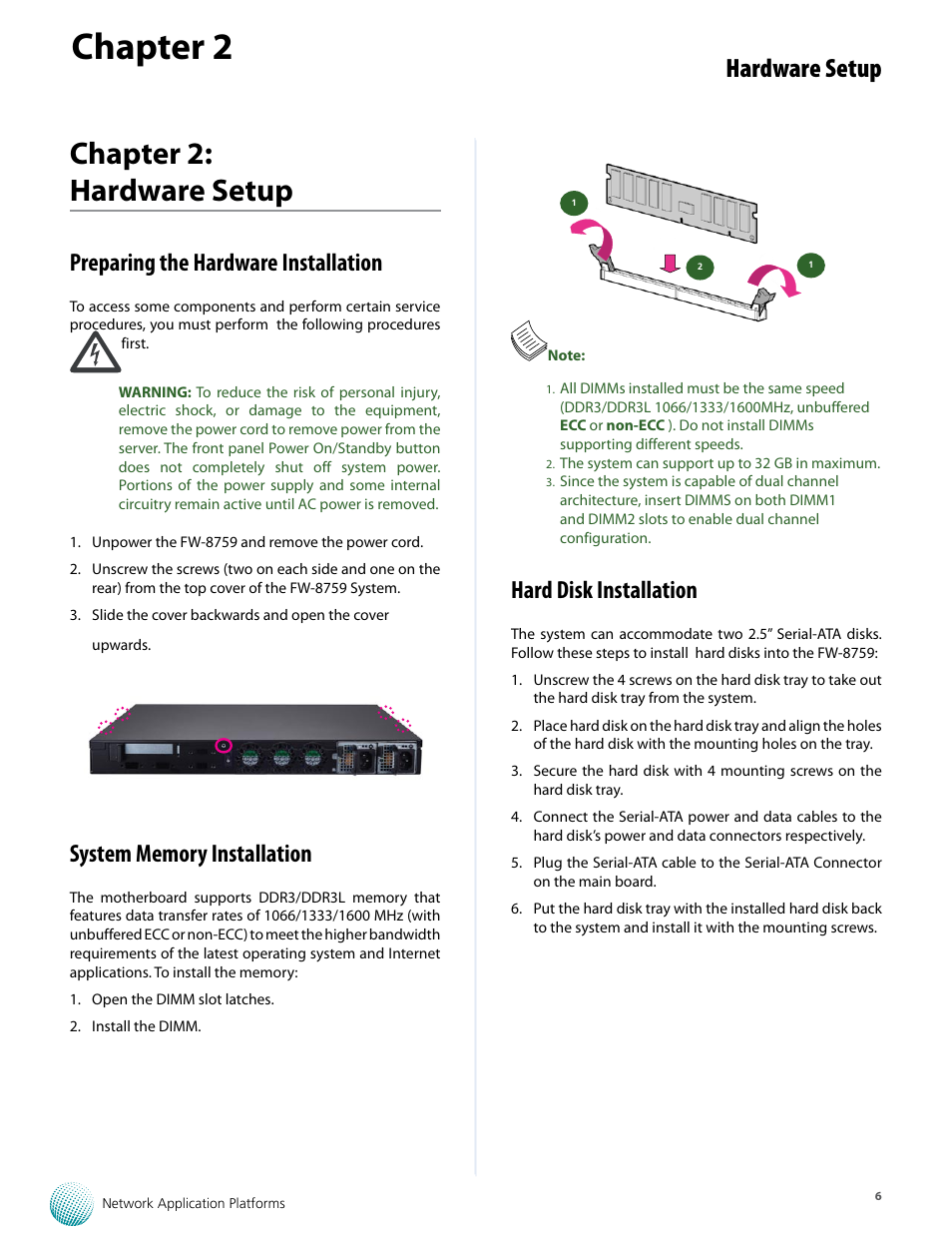 Chapter 2

Hardware Setup

Chapter 2:
Hardware Setup

Preparing the Hardware Installation

To access some components and perform certain service procedures, you must perform the following procedures first.

WARNING: To reduce the risk of personal injury, electric shock, or damage to the equipment, remove the power cord to remove power from the server. The front panel Power On/Standby button does not completely shut off system power. Portions of the power supply and some internal circuitry remain active until AC power is removed.

1. Unpower the FW-8759 and remove the power cord.
2. Unscrew the screws (two on each side and one on the rear) from the top cover of the FW-8759 System.
3. Slide the cover backwards and open the cover upwards.

System Memory Installation

The motherboard supports DDR3/DDR3L memory that features data transfer rates of 1066/1333/1600 MHz (with unbuffered ECC or non-ECC) to meet the higher bandwidth requirements of the latest operating system and Internet applications. To install the memory:

1. Open the DIMM slot latches.
2. Install the DIMM.

1
2
1

Note:

1. All DIMMs installed must be the same speed (DDR3/DDR3L 1066/1333/1600MHz, unbuffered ECC or non-ECC ). Do not install DIMMs supporting different speeds.
2. The system can support up to 32 GB in maximum.
3. Since the system is capable of dual channel architecture, insert DIMMS on both DIMM1 and DIMM2 slots to enable dual channel configuration.

Hard Disk Installation

The system can accommodate two 2.5" Serial-ATA disks. Follow these steps to install hard disks into the FW-8759:

1. Unscrew the 4 screws on the hard disk tray to take out the hard disk tray from the system.
2. Place hard disk on the hard disk tray and align the holes of the hard disk with the mounting holes on the tray.
3. Secure the hard disk with 4 mounting screws on the hard disk tray.
4. Connect the Serial-ATA power and data cables to the hard disk's power and data connectors respectively.
5. Plug the Serial-ATA cable to the Serial-ATA Connector on the main board.
6. Put the hard disk tray with the installed hard disk back to the system and install it with the mounting screws.

Network Application Platforms

6